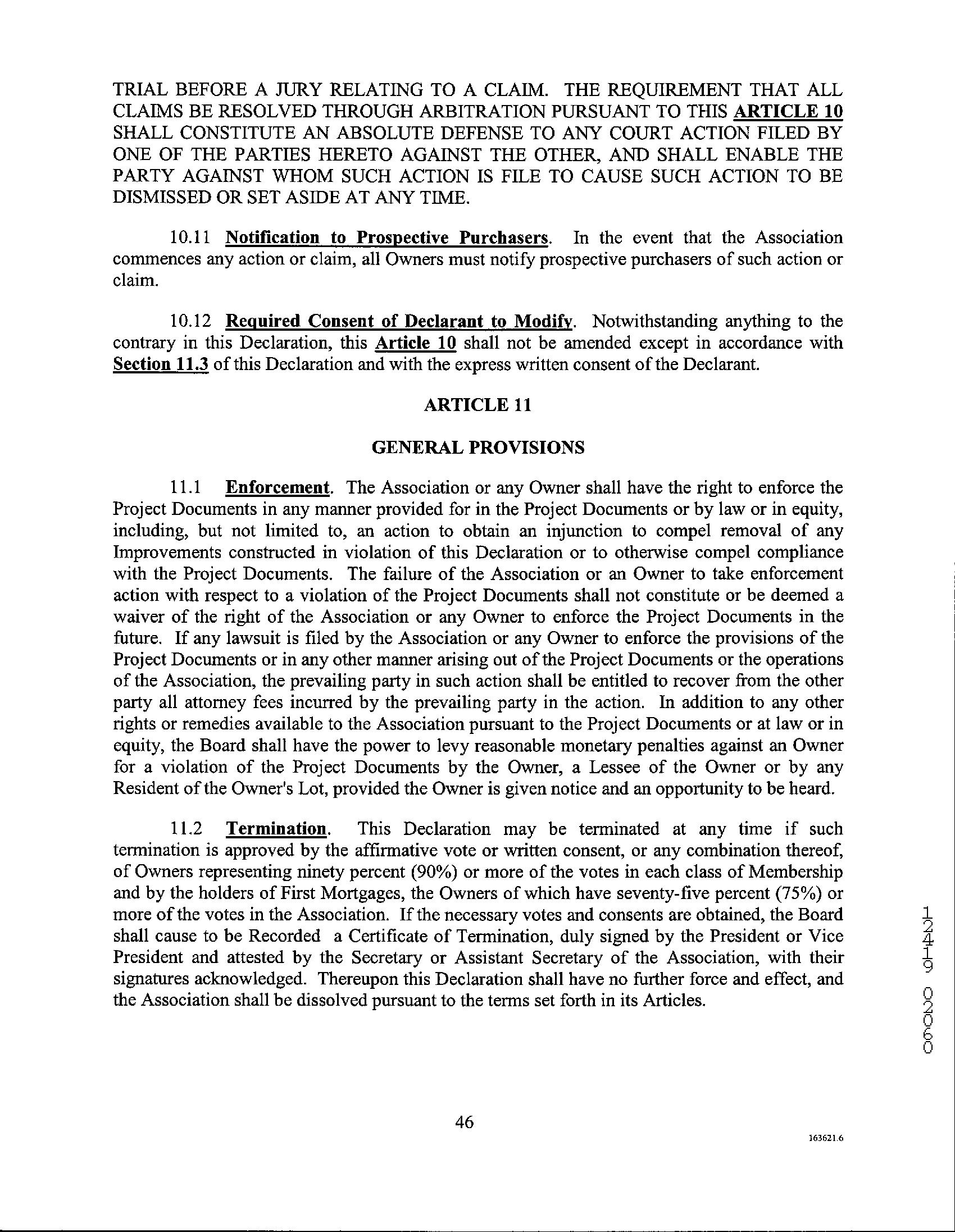 TRIAL BEFORE A JURY RELATING TO A CLAIM. THE REQUIREMENT THAT ALL CLAIMS BE RESOLVED THROUGH ARBITRATION PURSUANT TO THIS ARTICLE 10 SHALL CONSTITUTE AN ABSOLUTE DEFENSE TO ANY COURT ACTION FILED BY ONE OF THE PARTIES HERETO AGAINST THE OTHER, AND SHALL ENABLE THE PARTY AGAINST WHOM SUCH ACTION IS FILE TO CAUSE SUCH ACTION TO BE DISMISSED OR SET ASIDE AT ANY TIME.

10.11 Notification to Prospective Purchasers. In the event that the Association commences any action or claim, all Owners must notify prospective purchasers of such action or claim.

10.12 Required Consent of Declarant to Modify. Notwithstanding anything to the contrary in this Declaration, this Article 10 shall not be amended except in accordance with Section 11.3 of this Declaration and with the express written consent of the Declarant.

ARTICLE 11

GENERAL PROVISIONS

11.1 Enforcement. The Association or any Owner shall have the right to enforce the Project Documents in any manner provided for in the Project Documents or by law or in equity, including, but not limited to, an action to obtain an injunction to compel removal of any Improvements constructed in violation of this Declaration or to otherwise compel compliance with the Project Documents. The failure of the Association or an Owner to take enforcement action with respect to a violation of the Project Documents shall not constitute or be deemed a waiver of the right of the Association or any Owner to enforce the Project Documents in the future. If any lawsuit is filed by the Association or any Owner to enforce the provisions of the Project Documents or in any other manner arising out of the Project Documents or the operations of the Association, the prevailing party in such action shall be entitled to recover from the other party all attorney fees incurred by the prevailing party in the action. In addition to any other rights or remedies available to the Association pursuant to the Project Documents or at law or in equity, the Board shall have the power to levy reasonable monetary penalties against an Owner for a violation of the Project Documents by the Owner, a Lessee of the Owner or by any Resident of the Owner's Lot, provided the Owner is given notice and an opportunity to be heard.

11.2 Termination. This Declaration may be terminated at any time if such termination is approved by the affirmative vote or written consent, or any combination thereof, of Owners representing ninety percent (90%) or more of the votes in each class of Membership and by the holders of First Mortgages, the Owners of which have seventy-five percent (75%) or more of the votes in the Association. If the necessary votes and consents are obtained, the Board shall cause to be Recorded a Certificate of Termination, duly signed by the President or Vice President and attested by the Secretary or Assistant Secretary of the Association, with their signatures acknowledged. Thereupon this Declaration shall have no further force and effect, and the Association shall be dissolved pursuant to the terms set forth in its Articles.

12419 02060

46

163621.6